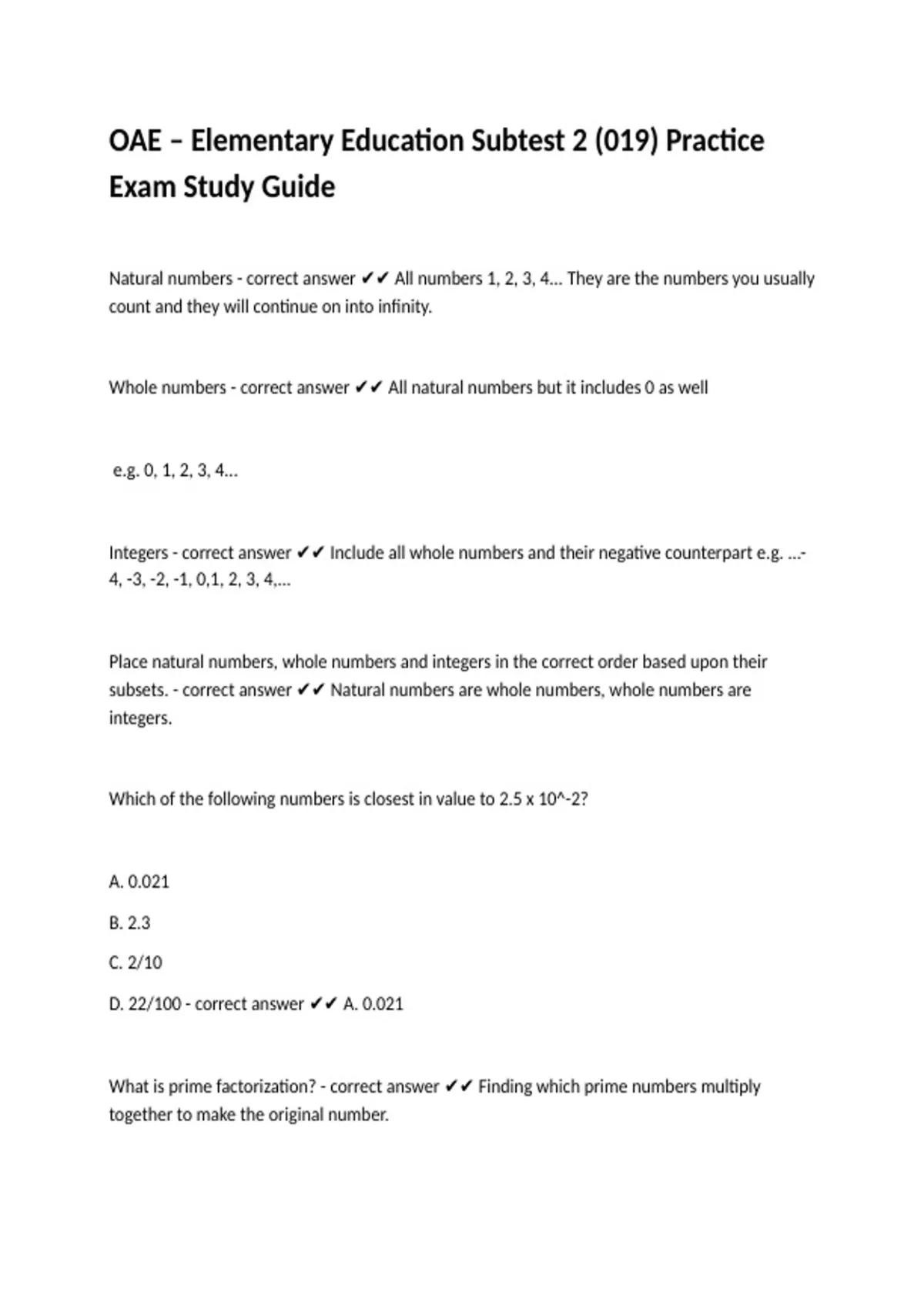 OAE – Elementary Education Subtest 2 (019) Practice Exam Study Guide

Natural numbers - correct answer ✔✔ All numbers 1, 2, 3, 4... They are the numbers you usually count and they will continue on into infinity.

Whole numbers - correct answer ✔✔ All natural numbers but it includes 0 as well

e.g. 0, 1, 2, 3, 4...

Integers - correct answer ✔✔ Include all whole numbers and their negative counterpart e.g. ...-4, -3, -2, -1, 0,1, 2, 3, 4,...

Place natural numbers, whole numbers and integers in the correct order based upon their subsets. - correct answer ✔✔ Natural numbers are whole numbers, whole numbers are integers.

Which of the following numbers is closest in value to 2.5 x 10^-2?

A. 0.021

B. 2.3

C. 2/10

D. 22/100 - correct answer ✔✔ A. 0.021

What is prime factorization? - correct answer ✔✔ Finding which prime numbers multiply together to make the original number.